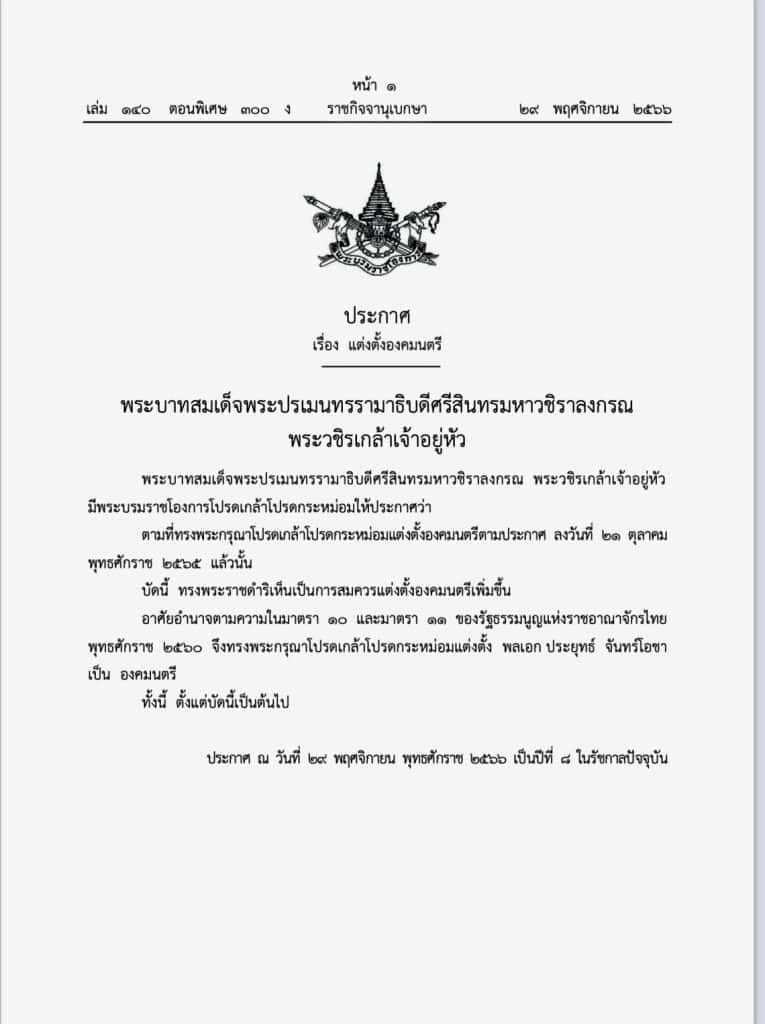 หน้า ๑
เล่ม ๑๔๐ ตอนพิเศษ ๓๐๐ ง ราชกิจจานุเบกษา ๒๙ พฤศจิกายน ๒๕๖๖

ประกาศ
เรื่อง แต่งตั้งองคมนตรี

พระบาทสมเด็จพระปรเมนทรรามาธิบดีศรีสินทรมหาวชิราลงกรณ
พระวชิรเกล้าเจ้าอยู่หัว

พระบาทสมเด็จพระปรเมนทรรามาธิบดีศรีสินทรมหาวชิราลงกรณ พระวชิรเกล้าเจ้าอยู่หัว มีพระบรมราชโองการโปรดเกล้าโปรดกระหม่อมให้ประกาศว่า

ตามที่ทรงพระกรุณาโปรดเกล้าโปรดกระหม่อมแต่งตั้งองคมนตรีตามประกาศ ลงวันที่ ๒๑ ตุลาคม พุทธศักราช ๒๕๖๕ แล้วนั้น

บัดนี้ ทรงพระราชดำริเห็นเป็นการสมควรแต่งตั้งองคมนตรีเพิ่มขึ้น

อาศัยอำนาจตามความในมาตรา ๑๐ และมาตรา ๑๑ ของรัฐธรรมนูญแห่งราชอาณาจักรไทย พุทธศักราช ๒๕๖๐ จึงทรงพระกรุณาโปรดเกล้าโปรดกระหม่อมแต่งตั้ง พลเอก ประยุทธ์ จันทร์โอชา เป็น องคมนตรี

ทั้งนี้ ตั้งแต่บัดนี้เป็นต้นไป

ประกาศ ณ วันที่ ๒๙ พฤศจิกายน พุทธศักราช ๒๕๖๖ เป็นปีที่ ๘ ในรัชกาลปัจจุบัน